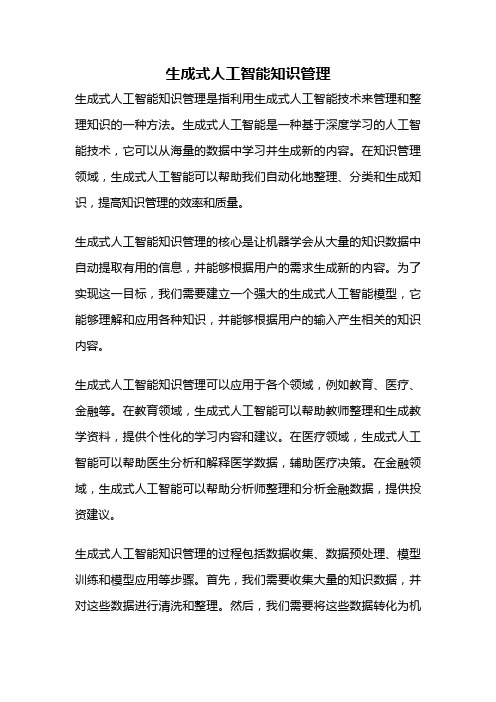 生成式人工智能知识管理

生成式人工智能知识管理是指利用生成式人工智能技术来管理和整理知识的一种方法。生成式人工智能是一种基于深度学习的人工智能技术，它可以从海量的数据中学习并生成新的内容。在知识管理领域，生成式人工智能可以帮助我们自动化地整理、分类和生成知识，提高知识管理的效率和质量。

生成式人工智能知识管理的核心是让机器学会从大量的知识数据中自动提取有用的信息，并能够根据用户的需求生成新的内容。为了实现这一目标，我们需要建立一个强大的生成式人工智能模型，它能够理解和应用各种知识，并能够根据用户的输入产生相关的知识内容。

生成式人工智能知识管理可以应用于各个领域，例如教育、医疗、金融等。在教育领域，生成式人工智能可以帮助教师整理和生成教学资料，提供个性化的学习内容和建议。在医疗领域，生成式人工智能可以帮助医生分析和解释医学数据，辅助医疗决策。在金融领域，生成式人工智能可以帮助分析师整理和分析金融数据，提供投资建议。

生成式人工智能知识管理的过程包括数据收集、数据预处理、模型训练和模型应用等步骤。首先，我们需要收集大量的知识数据，并对这些数据进行清洗和整理。然后，我们需要将这些数据转化为机